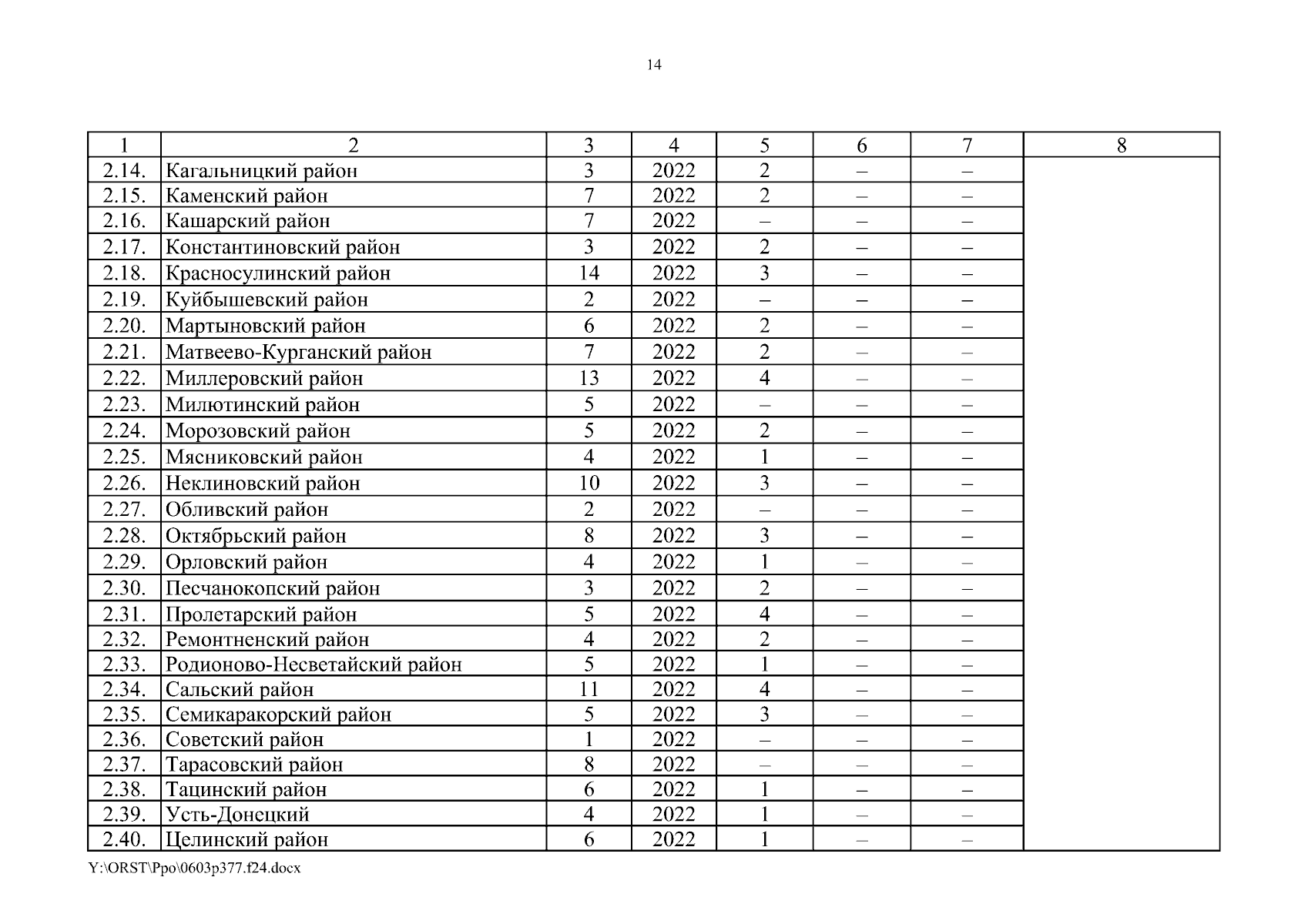 14

| 1 | 2 | 3 | 4 | 5 | 6 | 7 | 8 |
|---|---|---|---|---|---|---|---|
| 2.14. | Кагальницкий район | 3 | 2022 | 2 | – | – | |
| 2.15. | Каменский район | 7 | 2022 | 2 | – | – | |
| 2.16. | Кашарский район | 7 | 2022 | – | – | – | |
| 2.17. | Константиновский район | 3 | 2022 | 2 | – | – | |
| 2.18. | Красносулинский район | 14 | 2022 | 3 | – | – | |
| 2.19. | Куйбышевский район | 2 | 2022 | – | – | – | |
| 2.20. | Мартыновский район | 6 | 2022 | 2 | – | – | |
| 2.21. | Матвеево-Курганский район | 7 | 2022 | 2 | – | – | |
| 2.22. | Миллеровский район | 13 | 2022 | 4 | – | – | |
| 2.23. | Милютинский район | 5 | 2022 | – | – | – | |
| 2.24. | Морозовский район | 5 | 2022 | 2 | – | – | |
| 2.25. | Мясниковский район | 4 | 2022 | 1 | – | – | |
| 2.26. | Неклиновский район | 10 | 2022 | 3 | – | – | |
| 2.27. | Обливский район | 2 | 2022 | – | – | – | |
| 2.28. | Октябрьский район | 8 | 2022 | 3 | – | – | |
| 2.29. | Орловский район | 4 | 2022 | 1 | – | – | |
| 2.30. | Песчанокопский район | 3 | 2022 | 2 | – | – | |
| 2.31. | Пролетарский район | 5 | 2022 | 4 | – | – | |
| 2.32. | Ремонтненский район | 4 | 2022 | 2 | – | – | |
| 2.33. | Родионово-Несветайский район | 5 | 2022 | 1 | – | – | |
| 2.34. | Сальский район | 11 | 2022 | 4 | – | – | |
| 2.35. | Семикаракорский район | 5 | 2022 | 3 | – | – | |
| 2.36. | Советский район | 1 | 2022 | – | – | – | |
| 2.37. | Тарасовский район | 8 | 2022 | – | – | – | |
| 2.38. | Тацинский район | 6 | 2022 | 1 | – | – | |
| 2.39. | Усть-Донецкий | 4 | 2022 | 1 | – | – | |
| 2.40. | Целинский район | 6 | 2022 | 1 | – | – | |

Y:\ORST\Ppo\0603p377.f24.docx